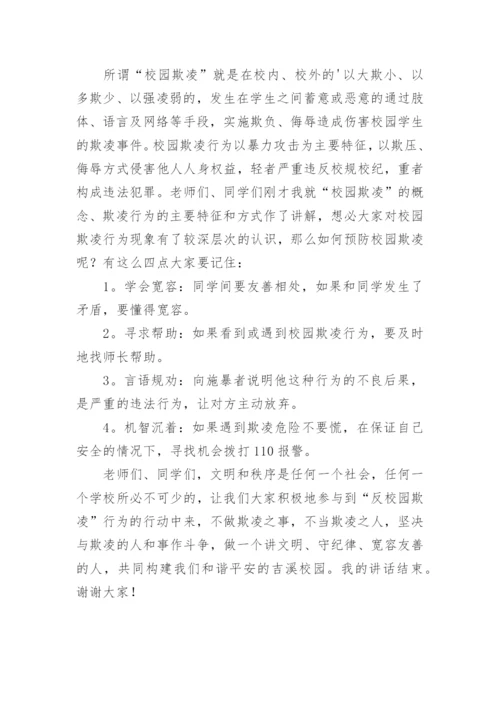 所谓“校园欺凌”就是在校内、校外的'以大欺小、以多欺少、以强凌弱的，发生在学生之间蓄意或恶意的通过肢体、语言及网络等手段，实施欺负、侮辱造成伤害校园学生的欺凌事件。校园欺凌行为以暴力攻击为主要特征，以欺压、侮辱方式侵害他人人身权益，轻者严重违反校规校纪，重者构成违法犯罪。老师们、同学们刚才我就“校园欺凌”的概念、欺凌行为的主要特征和方式作了讲解，想必大家对校园欺凌行为现象有了较深层次的认识，那么如何预防校园欺凌呢？有这么四点大家要记住：

1。学会宽容：同学间要友善相处，如果和同学发生了矛盾，要懂得宽容。

2。寻求帮助：如果看到或遇到校园欺凌行为，要及时地找师长帮助。

3。言语规劝：向施暴者说明他这种行为的不良后果，是严重的违法行为，让对方主动放弃。

4。机智沉着：如果遇到欺凌危险不要慌，在保证自己安全的情况下，寻找机会拨打110报警。

老师们、同学们，文明和秩序是任何一个社会，任何一个学校所必不可少的，让我们大家积极地参与到“反校园欺凌”行为的行动中来，不做欺凌之事，不当欺凌之人，坚决与欺凌的人和事作斗争，做一个讲文明、守纪律、宽容友善的人，共同构建我们和谐平安的吉溪校园。我的讲话结束。谢谢大家！